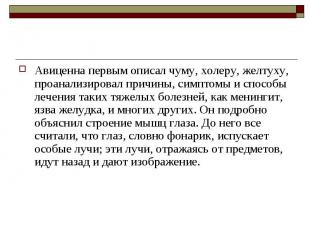 Авиценна первым описал чуму, холеру, желтуху, проанализировал причины, симптомы и способы лечения таких тяжелых болезней, как менингит, язва желудка, и многих других. Он подробно объяснил строение мышц глаза. До него все считали, что глаз, словно фонарик, испускает особые лучи; эти лучи, отражаясь от предметов, идут назад и дают изображение.